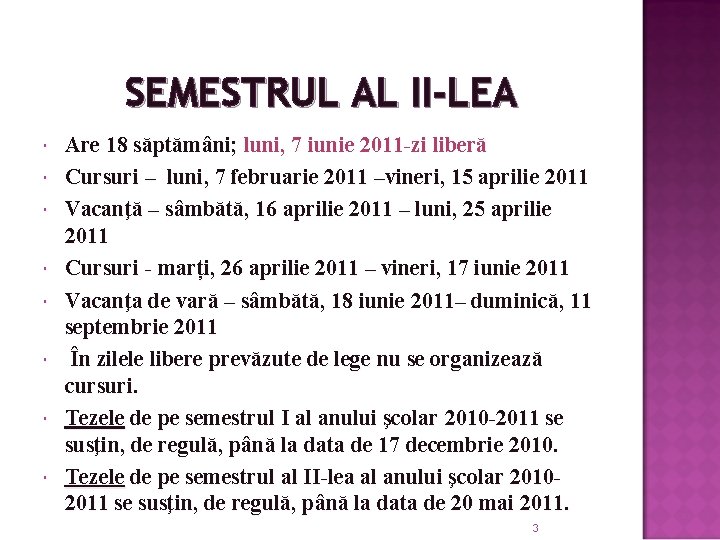 SEMESTRUL AL II-LEA

· Are 18 săptămâni; luni, 7 iunie 2011-zi liberă

· Cursuri – luni, 7 februarie 2011 –vineri, 15 aprilie 2011

· Vacanţă – sâmbătă, 16 aprilie 2011 – luni, 25 aprilie 2011

· Cursuri - marţi, 26 aprilie 2011 – vineri, 17 iunie 2011

· Vacanţa de vară – sâmbătă, 18 iunie 2011– duminică, 11 septembrie 2011

· În zilele libere prevăzute de lege nu se organizează cursuri.

· Tezele de pe semestrul I al anului şcolar 2010-2011 se susţin, de regulă, până la data de 17 decembrie 2010.

· Tezele de pe semestrul al II-lea al anului şcolar 2010-2011 se susţin, de regulă, până la data de 20 mai 2011.

3